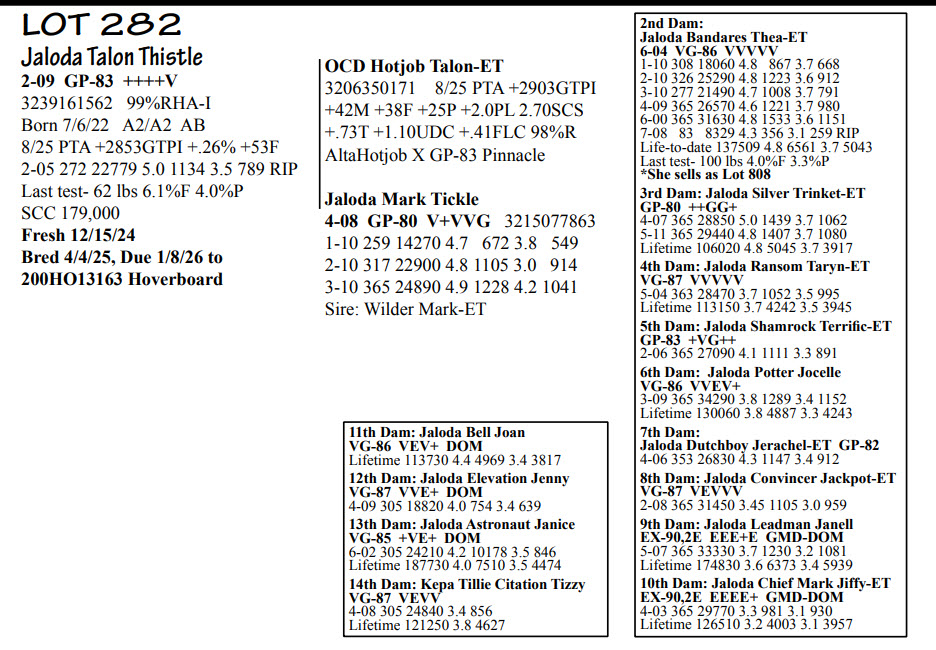 LOT 282

Jaloda Talon Thistle
2-09 GP-83 ++++V
3239161562 99%RHA-I
Born 7/6/22 A2/A2 AB
8/25 PTA +2853GTPI +.26% +53F
2-05 272 22779 5.0 1134 3.5 789 RIP
Last test- 62 lbs 6.1%F 4.0%P
SCC 179,000
Fresh 12/15/24
Bred 4/4/25, Due 1/8/26 to 200HO13163 Hoverboard

OCD Hotjob Talon-ET
3206350171 8/25 PTA +2903GTPI +42M +38F +25P +2.0PL 2.70SCS +.73T +1.10UDC +.41FLC 98%R
AltaHotjob X GP-83 Pinnacle

Jaloda Mark Tickle
4-08 GP-80 V+VVG 3215077863
1-10 259 14270 4.7 672 3.8 549
2-10 317 22900 4.8 1105 3.0 914
3-10 365 24890 4.9 1228 4.2 1041
Sire: Wilder Mark-ET

11th Dam: Jaloda Bell Joan
VG-86 VEV+ DOM
Lifetime 113730 4.4 4969 3.4 3817
12th Dam: Jaloda Elevation Jenny
VG-87 VVE+ DOM
4-09 305 18820 4.0 754 3.4 639
13th Dam: Jaloda Astronaut Janice
VG-85 +VE+ DOM
6-02 305 24210 4.2 10178 3.5 846
Lifetime 187730 4.0 7510 3.5 4474
14th Dam: Kepa Tillie Citation Tizzy
VG-87 VEVV
4-08 305 24840 3.4 856
Lifetime 121250 3.8 4627

2nd Dam:
Jaloda Bandares Thea-ET
6-04 VG-86 VVVVV
1-10 308 18060 4.8 867 3.7 668
2-10 326 25290 4.8 1223 3.6 912
3-10 277 21490 4.7 1008 3.7 791
4-09 365 26570 4.6 1221 3.7 980
6-00 365 31630 4.8 1533 3.6 1151
7-08 83 8329 4.3 356 3.1 259 RIP
Life-to-date 137509 4.8 6561 3.7 5043
Last test- 100 lbs 4.0%F 3.3%P
*She sells as Lot 808
3rd Dam: Jaloda Silver Trinket-ET
GP-80 ++GG+
4-07 365 28850 5.0 1439 3.7 1062
5-11 365 29440 4.8 1407 3.7 1080
Lifetime 106020 4.8 5045 3.7 3917
4th Dam: Jaloda Ransom Taryn-ET
VG-87 VVVVV
5-04 363 28470 3.7 1052 3.5 995
Lifetime 113150 3.7 4242 3.5 3945
5th Dam: Jaloda Shamrock Terrific-ET
GP-83 +VG++
2-06 365 27090 4.1 1111 3.3 891
6th Dam: Jaloda Potter Jocelle
VG-86 VVEV+
3-09 365 34290 3.8 1289 3.4 1152
Lifetime 130060 3.8 4887 3.3 4243
7th Dam:
Jaloda Dutchboy Jerachel-ET GP-82
4-06 353 26830 4.3 1147 3.4 912
8th Dam: Jaloda Convincer Jackpot-ET
VG-87 VEVVV
2-08 365 31450 3.45 1105 3.0 959
9th Dam: Jaloda Leadman Janell
EX-90,2E EEE+E GMD-DOM
5-07 365 33330 3.7 1230 3.2 1081
Lifetime 174830 3.6 6373 3.4 5939
10th Dam: Jaloda Chief Mark Jiffy-ET
EX-90,2E EEEE+ GMD-DOM
4-03 365 29770 3.3 981 3.1 930
Lifetime 126510 3.2 4003 3.1 3957